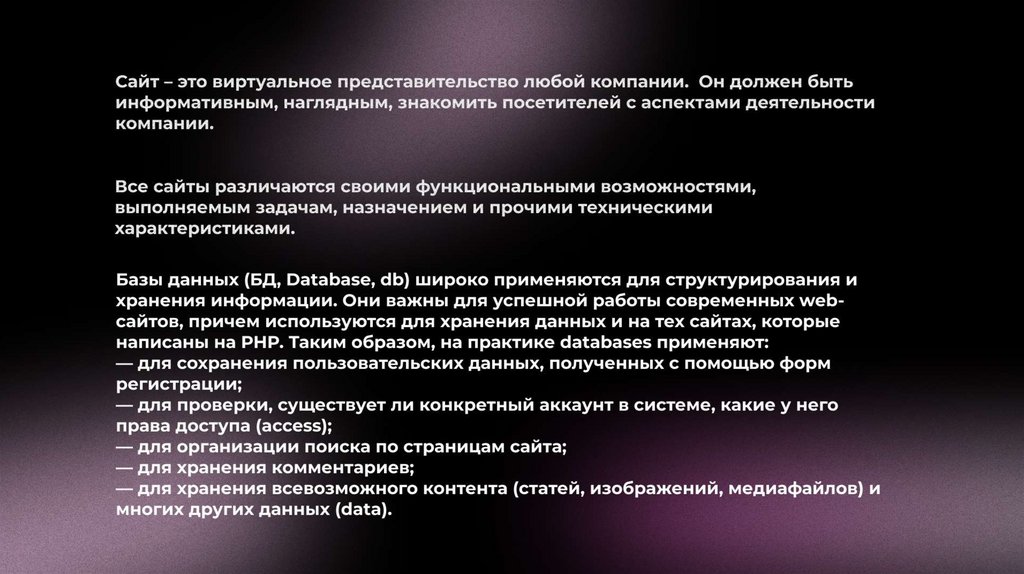 Сайт – это виртуальное представительство любой компании. Он должен быть информативным, наглядным, знакомить посетителей с аспектами деятельности компании.

Все сайты различаются своими функциональными возможностями, выполняемым задачам, назначением и прочими техническими характеристиками.

Базы данных (БД, Database, db) широко применяются для структурирования и хранения информации. Они важны для успешной работы современных web-сайтов, причем используются для хранения данных и на тех сайтах, которые написаны на PHP. Таким образом, на практике databases применяют:
— для сохранения пользовательских данных, полученных с помощью форм регистрации;
— для проверки, существует ли конкретный аккаунт в системе, какие у него права доступа (access);
— для организации поиска по страницам сайта;
— для хранения комментариев;
— для хранения всевозможного контента (статей, изображений, медиафайлов) и многих других данных (data).